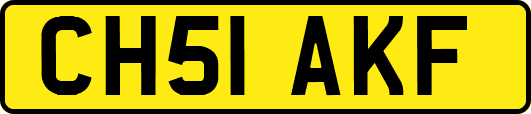 CH51 AKF